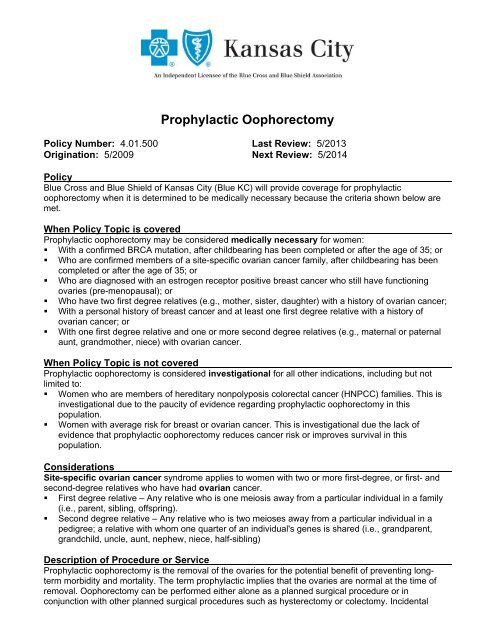 Kansas City

An Independent Licensee of the Blue Cross and Blue Shield Association

Prophylactic Oophorectomy

Policy Number: 4.01.500
Origination: 5/2009

Last Review: 5/2013
Next Review: 5/2014

Policy
Blue Cross and Blue Shield of Kansas City (Blue KC) will provide coverage for prophylactic oophorectomy when it is determined to be medically necessary because the criteria shown below are met.

When Policy Topic is covered
Prophylactic oophorectomy may be considered medically necessary for women:
▪ With a confirmed BRCA mutation, after childbearing has been completed or after the age of 35; or
▪ Who are confirmed members of a site-specific ovarian cancer family, after childbearing has been completed or after the age of 35; or
▪ Who are diagnosed with an estrogen receptor positive breast cancer who still have functioning ovaries (pre-menopausal); or
▪ Who have two first degree relatives (e.g., mother, sister, daughter) with a history of ovarian cancer;
▪ With a personal history of breast cancer and at least one first degree relative with a history of ovarian cancer; or
▪ With one first degree relative and one or more second degree relatives (e.g., maternal or paternal aunt, grandmother, niece) with ovarian cancer.

When Policy Topic is not covered
Prophylactic oophorectomy is considered investigational for all other indications, including but not limited to:
▪ Women who are members of hereditary nonpolyposis colorectal cancer (HNPCC) families. This is investigational due to the paucity of evidence regarding prophylactic oophorectomy in this population.
▪ Women with average risk for breast or ovarian cancer. This is investigational due the lack of evidence that prophylactic oophorectomy reduces cancer risk or improves survival in this population.

Considerations
Site-specific ovarian cancer syndrome applies to women with two or more first-degree, or first- and second-degree relatives who have had ovarian cancer.
▪ First degree relative – Any relative who is one meiosis away from a particular individual in a family (i.e., parent, sibling, offspring).
▪ Second degree relative – Any relative who is two meioses away from a particular individual in a pedigree; a relative with whom one quarter of an individual's genes is shared (i.e., grandparent, grandchild, uncle, aunt, nephew, niece, half-sibling)

Description of Procedure or Service
Prophylactic oophorectomy is the removal of the ovaries for the potential benefit of preventing long-term morbidity and mortality. The term prophylactic implies that the ovaries are normal at the time of removal. Oophorectomy can be performed either alone as a planned surgical procedure or in conjunction with other planned surgical procedures such as hysterectomy or colectomy. Incidental